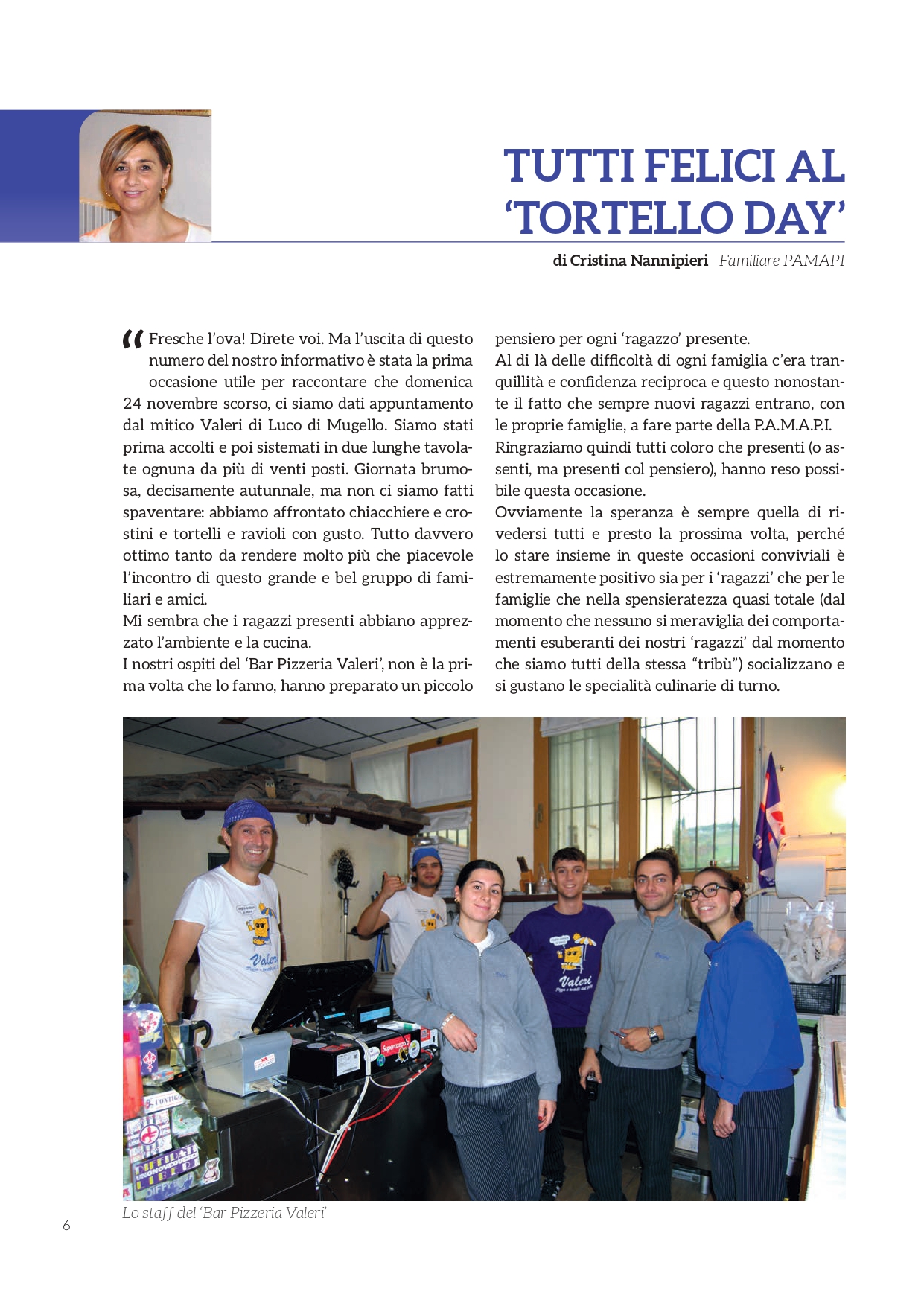 TUTTI FELICI AL 'TORTELLO DAY'

di Cristina Nannipieri Familiare PAMAPI

"Fresche l'ova! Direte voi. Ma l'uscita di questo numero del nostro informativo è stata la prima occasione utile per raccontare che domenica 24 novembre scorso, ci siamo dati appuntamento dal mitico Valeri di Luco di Mugello. Siamo stati prima accolti e poi sistemati in due lunghe tavolate ognuna da più di venti posti. Giornata brumosa, decisamente autunnale, ma non ci siamo fatti spaventare: abbiamo affrontato chiacchiere e crostini e tortelli e ravioli con gusto. Tutto davvero ottimo tanto da rendere molto più che piacevole l'incontro di questo grande e bel gruppo di familiari e amici.
Mi sembra che i ragazzi presenti abbiano apprezzato l'ambiente e la cucina.
I nostri ospiti del 'Bar Pizzeria Valeri', non è la prima volta che lo fanno, hanno preparato un piccolo pensiero per ogni 'ragazzo' presente.
Al di là delle difficoltà di ogni famiglia c'era tranquillità e confidenza reciproca e questo nonostante il fatto che sempre nuovi ragazzi entrano, con le proprie famiglie, a fare parte della P.A.M.A.P.I.
Ringraziamo quindi tutti coloro che presenti (o assenti, ma presenti col pensiero), hanno reso possibile questa occasione.
Ovviamente la speranza è sempre quella di rivedersi tutti e presto la prossima volta, perché lo stare insieme in queste occasioni conviviali è estremamente positivo sia per i 'ragazzi' che per le famiglie che nella spensieratezza quasi totale (dal momento che nessuno si meraviglia dei comportamenti esuberanti dei nostri 'ragazzi' dal momento che siamo tutti della stessa "tribù") socializzano e si gustano le specialità culinarie di turno.

Valeri

Valeri

Lo staff del 'Bar Pizzeria Valeri'

6